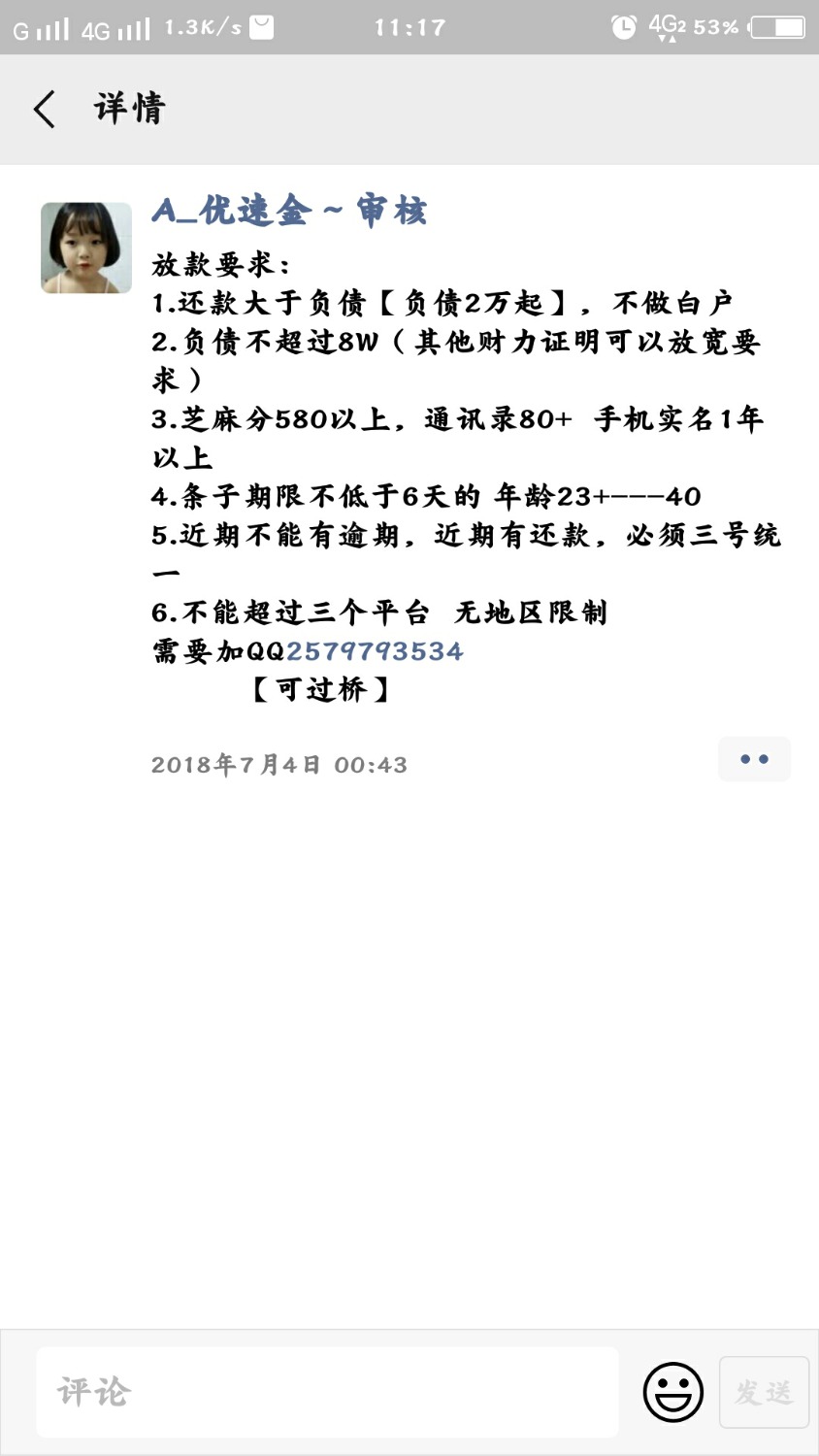 G 4G 1.3K/s 11:17 4G2 53%

详情

A_优速金~审核

放款要求:
1.还款大于负债【负债2万起】,不做白户
2.负债不超过8W(其他财力证明可以放宽要求)
3.芝麻分580以上,通讯录80+ 手机实名1年以上
4.条子期限不低于6天的 年龄23+---40
5.近期不能有逾期,近期有还款,必须三号统一
6.不能超过三个平台 无地区限制
需要加QQ2579793534
【可过桥】

2018年7月4日 00:43

评论

发送